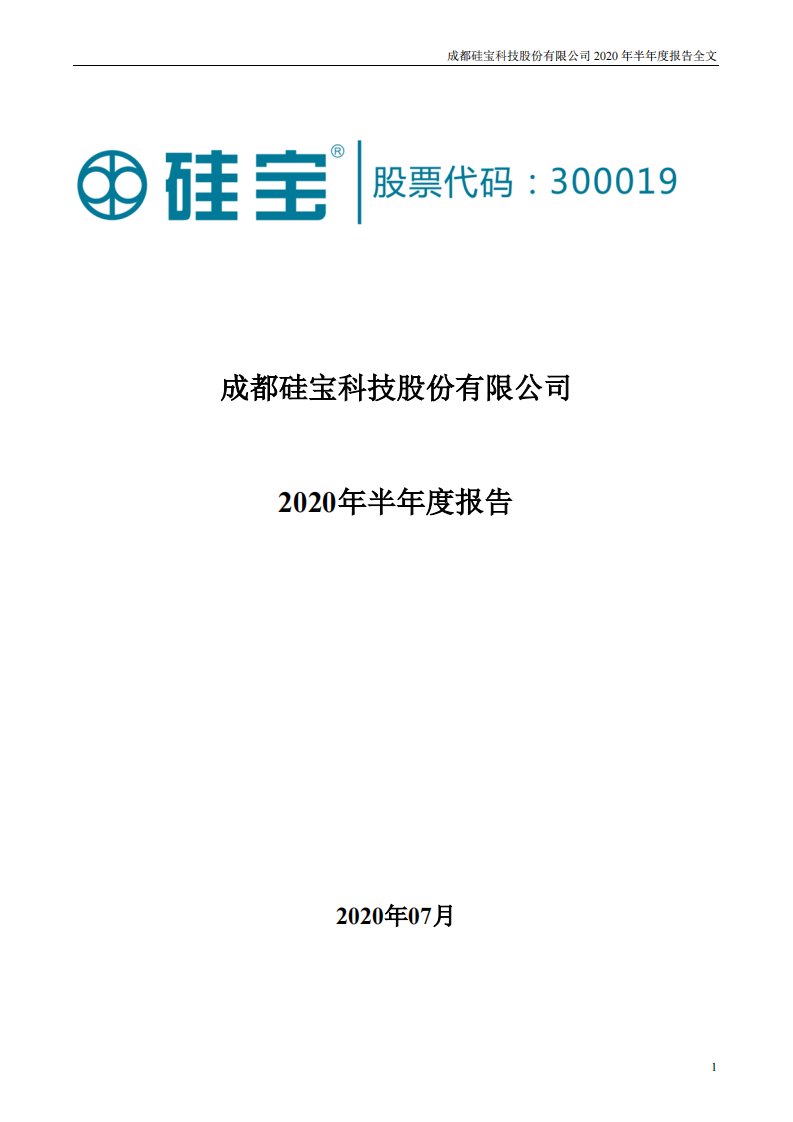 成都硅宝科技股份有限公司 2020 年半年度报告全文

硅宝®

股票代码：300019

成都硅宝科技股份有限公司

2020年半年度报告

2020年07月

1